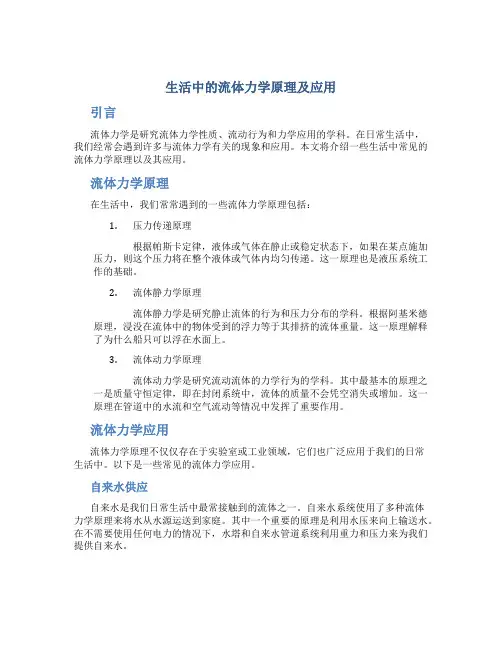 生活中的流体力学原理及应用

引言

流体力学是研究流体力学性质、流动行为和力学应用的学科。在日常生活中，我们经常会遇到许多与流体力学有关的现象和应用。本文将介绍一些生活中常见的流体力学原理以及其应用。

流体力学原理

在生活中，我们常常遇到的一些流体力学原理包括：

1. 压力传递原理

根据帕斯卡定律，液体或气体在静止或稳定状态下，如果在某点施加压力，则这个压力将在整个液体或气体内均匀传递。这一原理也是液压系统工作的基础。

2. 流体静力学原理

流体静力学是研究静止流体的行为和压力分布的学科。根据阿基米德原理，浸没在流体中的物体受到的浮力等于其排挤的流体重量。这一原理解释了为什么船只可以浮在水面上。

3. 流体动力学原理

流体动力学是研究流动流体的力学行为的学科。其中最基本的原理之一是质量守恒定律，即在封闭系统中，流体的质量不会凭空消失或增加。这一原理在管道中的水流和空气流动等情况中发挥了重要作用。

流体力学应用

流体力学原理不仅仅存在于实验室或工业领域，它们也广泛应用于我们的日常生活中。以下是一些常见的流体力学应用。

自来水供应

自来水是我们日常生活中最常接触到的流体之一。自来水系统使用了多种流体力学原理来将水从水源运送到家庭。其中一个重要的原理是利用水压来向上输送水。在不需要使用任何电力的情况下，水塔和自来水管道系统利用重力和压力来为我们提供自来水。